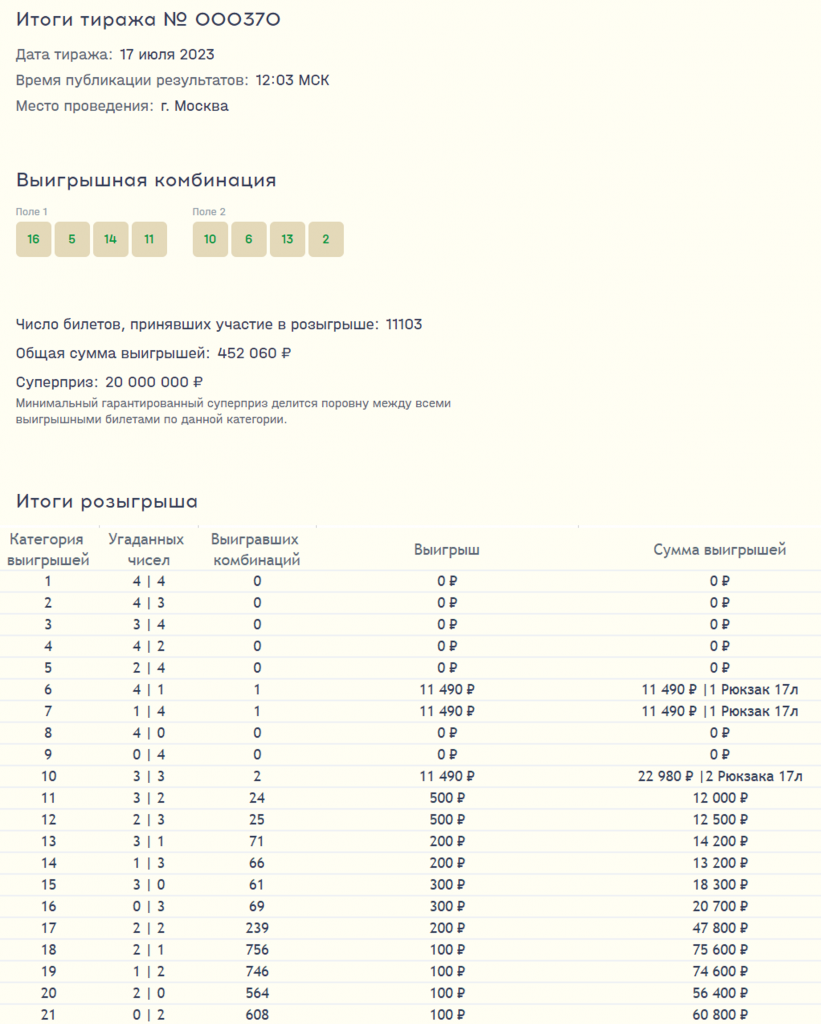 Итоги тиража № 000370

Дата тиража: 17 июля 2023

Время публикации результатов: 12:03 МСК

Место проведения: г. Москва

Выигрышная комбинация

Поле 1
16 5 14 11

Поле 2
10 6 13 2

Число билетов, принявших участие в розыгрыше: 11103

Общая сумма выигрышей: 452 060 ₽

Суперприз: 20 000 000 ₽

Минимальный гарантированный суперприз делится поровну между всеми выигрышными билетами по данной категории.

Итоги розыгрыша

| Категория выигрышей | Угаданных чисел | Выигравших комбинаций | Выигрыш | Сумма выигрышей |
|---|---|---|---|---|
| 1 | 4 \| 4 | 0 | 0 ₽ | 0 ₽ |
| 2 | 4 \| 3 | 0 | 0 ₽ | 0 ₽ |
| 3 | 3 \| 4 | 0 | 0 ₽ | 0 ₽ |
| 4 | 4 \| 2 | 0 | 0 ₽ | 0 ₽ |
| 5 | 2 \| 4 | 0 | 0 ₽ | 0 ₽ |
| 6 | 4 \| 1 | 1 | 11 490 ₽ | 11 490 ₽ \|1 Рюкзак 17л |
| 7 | 1 \| 4 | 1 | 11 490 ₽ | 11 490 ₽ \|1 Рюкзак 17л |
| 8 | 4 \| 0 | 0 | 0 ₽ | 0 ₽ |
| 9 | 0 \| 4 | 0 | 0 ₽ | 0 ₽ |
| 10 | 3 \| 3 | 2 | 11 490 ₽ | 22 980 ₽ \|2 Рюкзака 17л |
| 11 | 3 \| 2 | 24 | 500 ₽ | 12 000 ₽ |
| 12 | 2 \| 3 | 25 | 500 ₽ | 12 500 ₽ |
| 13 | 3 \| 1 | 71 | 200 ₽ | 14 200 ₽ |
| 14 | 1 \| 3 | 66 | 200 ₽ | 13 200 ₽ |
| 15 | 3 \| 0 | 61 | 300 ₽ | 18 300 ₽ |
| 16 | 0 \| 3 | 69 | 300 ₽ | 20 700 ₽ |
| 17 | 2 \| 2 | 239 | 200 ₽ | 47 800 ₽ |
| 18 | 2 \| 1 | 756 | 100 ₽ | 75 600 ₽ |
| 19 | 1 \| 2 | 746 | 100 ₽ | 74 600 ₽ |
| 20 | 2 \| 0 | 564 | 100 ₽ | 56 400 ₽ |
| 21 | 0 \| 2 | 608 | 100 ₽ | 60 800 ₽ |